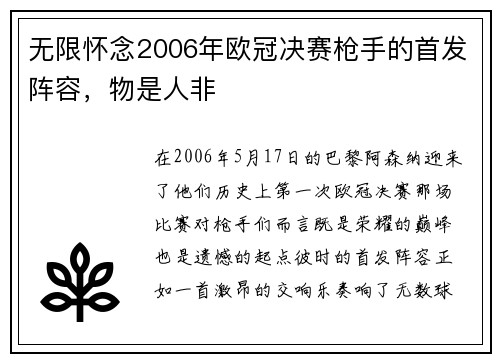 无限怀念2006年欧冠决赛枪手的首发阵容，物是人非

在2006年5月17日的巴黎阿森纳迎来了他们历史上第一次欧冠决赛那场比赛对枪手们而言既是荣耀的巅峰也是遗憾的起点彼时的首发阵容正如一首激昂的交响乐奏响了无数球